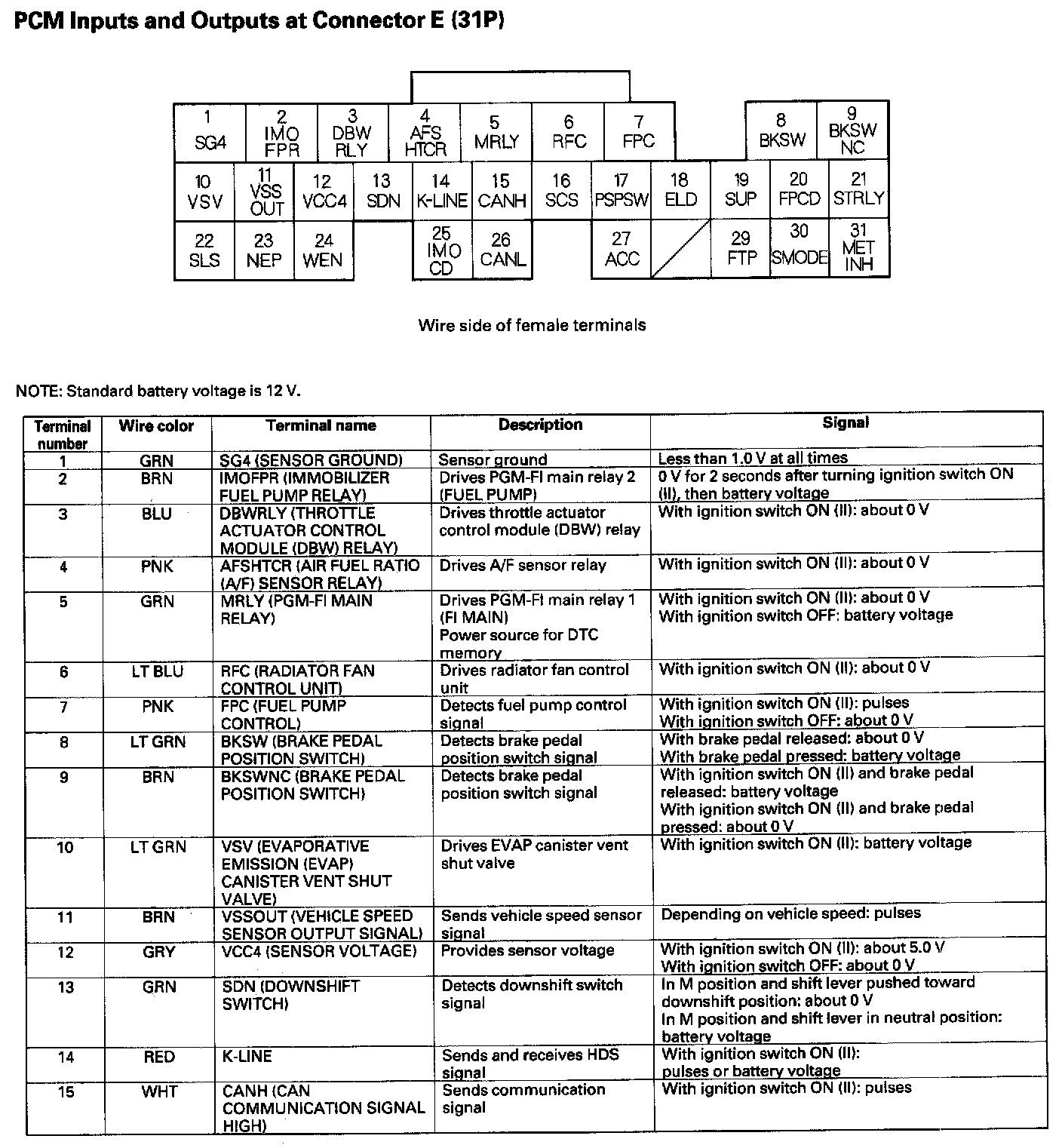 PCM Inputs and Outputs at Connector E (31P)

1 SG4
2 IMO FPR
3 DBW RLY
4 AFS HTCR
5 MRLY
6 RFC
7 FPC
8 BKSW
9 BKSW NC
10 VSV
11 VSS OUT
12 VCC4
13 SDN
14 K-LINE
15 CANH
16 SCS
17 PSPSW
18 ELD
19 SUP
20 FPCD
21 STRLY
22 SLS
23 NEP
24 WEN
25 IMO CD
26 CANL
27 ACC
29 FTP
30 SMODE
31 MET INH

Wire side of female terminals

NOTE: Standard battery voltage is 12 V.

| Terminal number | Wire color | Terminal name | Description | Signal |
|---|---|---|---|---|
| 1 | GRN | SG4 (SENSOR GROUND) | Sensor ground | Less than 1.0 V at all times |
| 2 | BRN | IMOFPR (IMMOBILIZER FUEL PUMP RELAY) | Drives PGM-FI main relay 2 (FUEL PUMP) | 0 V for 2 seconds after turning ignition switch ON (II), then battery voltage |
| 3 | BLU | DBWRLY (THROTTLE ACTUATOR CONTROL MODULE (DBW) RELAY) | Drives throttle actuator control module (DBW) relay | With ignition switch ON (II): about 0 V |
| 4 | PNK | AFSHTCR (AIR FUEL RATIO (A/F) SENSOR RELAY) | Drives A/F sensor relay | With ignition switch ON (II): about 0 V |
| 5 | GRN | MRLY (PGM-FI MAIN RELAY) | Drives PGM-FI main relay 1 (FI MAIN) Power source for DTC memory | With ignition switch ON (II): about 0 V With ignition switch OFF: battery voltage |
| 6 | LT BLU | RFC (RADIATOR FAN CONTROL UNIT) | Drives radiator fan control unit | With ignition switch ON (II): about 0 V |
| 7 | PNK | FPC (FUEL PUMP CONTROL) | Detects fuel pump control signal | With ignition switch ON (II): pulses With ignition switch OFF: about 0 V |
| 8 | LT GRN | BKSW (BRAKE PEDAL POSITION SWITCH) | Detects brake pedal position switch signal | With brake pedal released: about 0 V With brake pedal pressed: battery voltage |
| 9 | BRN | BKSWNC (BRAKE PEDAL POSITION SWITCH) | Detects brake pedal position switch signal | With ignition switch ON (II) and brake pedal released: battery voltage With ignition switch ON (II) and brake pedal pressed: about 0 V |
| 10 | LT GRN | VSV (EVAPORATIVE EMISSION (EVAP) CANISTER VENT SHUT VALVE) | Drives EVAP canister vent shut valve | With ignition switch ON (II): battery voltage |
| 11 | BRN | VSSOUT (VEHICLE SPEED SENSOR OUTPUT SIGNAL) | Sends vehicle speed sensor signal | Depending on vehicle speed: pulses |
| 12 | GRY | VCC4 (SENSOR VOLTAGE) | Provides sensor voltage | With ignition switch ON (II): about 5.0 V With ignition switch OFF: about 0 V |
| 13 | GRN | SDN (DOWNSHIFT SWITCH) | Detects downshift switch signal | In M position and shift lever pushed toward downshift position: about 0 V In M position and shift lever in neutral position: battery voltage |
| 14 | RED | K-LINE | Sends and receives HDS signal | With ignition switch ON (II): pulses or battery voltage |
| 15 | WHT | CANH (CAN COMMUNICATION SIGNAL HIGH) | Sends communication signal | With ignition switch ON (II): pulses |